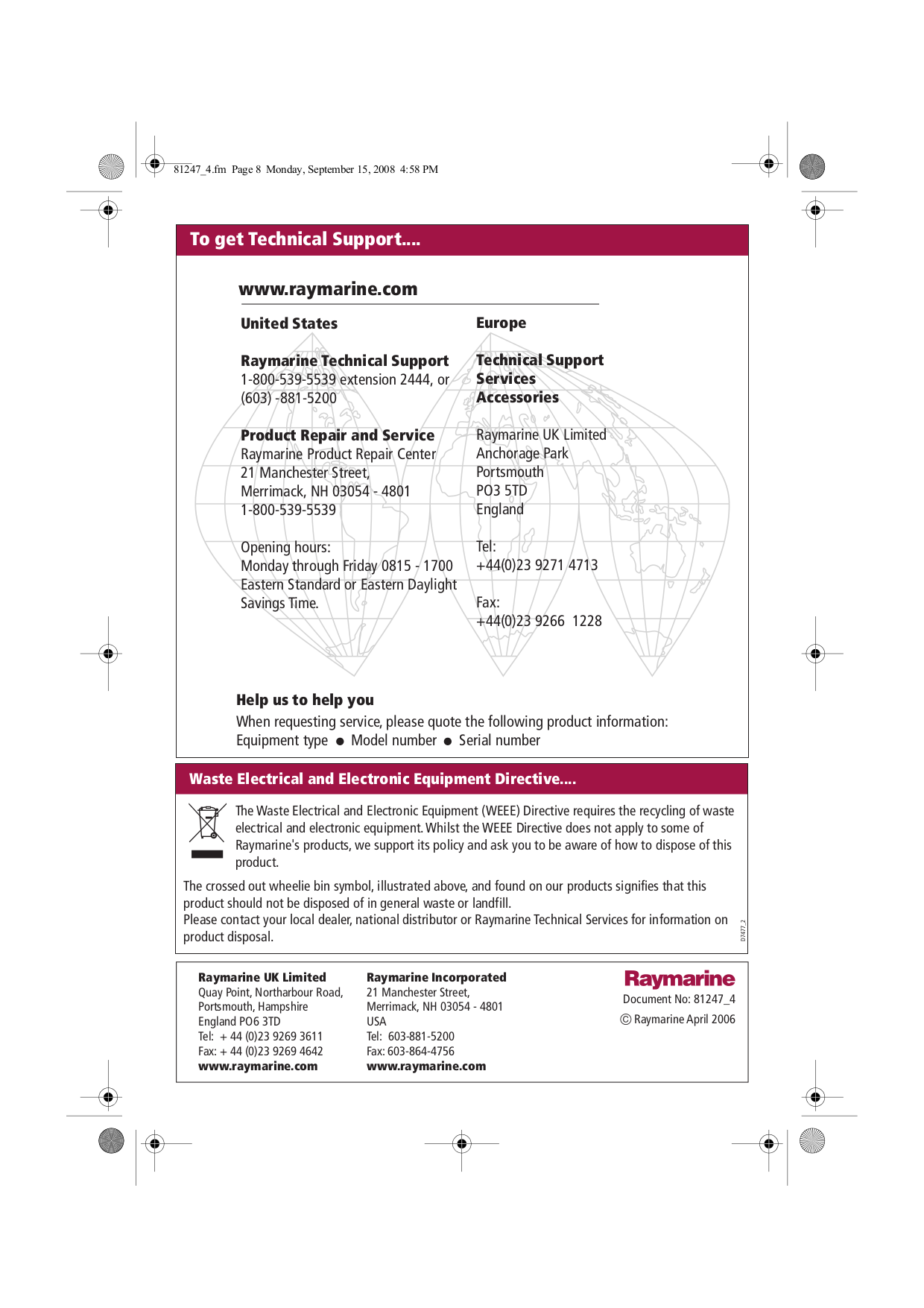 81247_4.fm Page 8 Monday, September 15, 2008 4:58 PM

To get Technical Support....

www.raymarine.com

United States

Raymarine Technical Support
1-800-539-5539 extension 2444, or
(603) -881-5200

Product Repair and Service
Raymarine Product Repair Center
21 Manchester Street,
Merrimack, NH 03054 - 4801
1-800-539-5539

Opening hours:
Monday through Friday 0815 - 1700
Eastern Standard or Eastern Daylight
Savings Time.

Europe

Technical Support
Services
Accessories

Raymarine UK Limited
Anchorage Park
Portsmouth
PO3 5TD
England

Tel:
+44(0)23 9271 4713

Fax:
+44(0)23 9266 1228

Help us to help you
When requesting service, please quote the following product information:
Equipment type ● Model number ● Serial number

Waste Electrical and Electronic Equipment Directive....

The Waste Electrical and Electronic Equipment (WEEE) Directive requires the recycling of waste electrical and electronic equipment. Whilst the WEEE Directive does not apply to some of Raymarine's products, we support its policy and ask you to be aware of how to dispose of this product.

The crossed out wheelie bin symbol, illustrated above, and found on our products signifies that this product should not be disposed of in general waste or landfill.
Please contact your local dealer, national distributor or Raymarine Technical Services for information on product disposal.

D7477_2

Raymarine UK Limited
Quay Point, Northarbour Road,
Portsmouth, Hampshire
England PO6 3TD
Tel: + 44 (0)23 9269 3611
Fax: + 44 (0)23 9269 4642
www.raymarine.com

Raymarine Incorporated
21 Manchester Street,
Merrimack, NH 03054 - 4801
USA
Tel: 603-881-5200
Fax: 603-864-4756
www.raymarine.com

Raymarine
Document No: 81247_4
© Raymarine April 2006